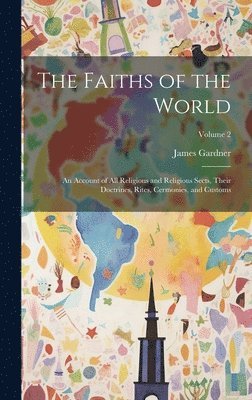 The Faiths of the World

Volume 2

James Gardner

An Account of All Religions and Religious Sects, Their Doctrines, Rites, Cermonies, and Customs